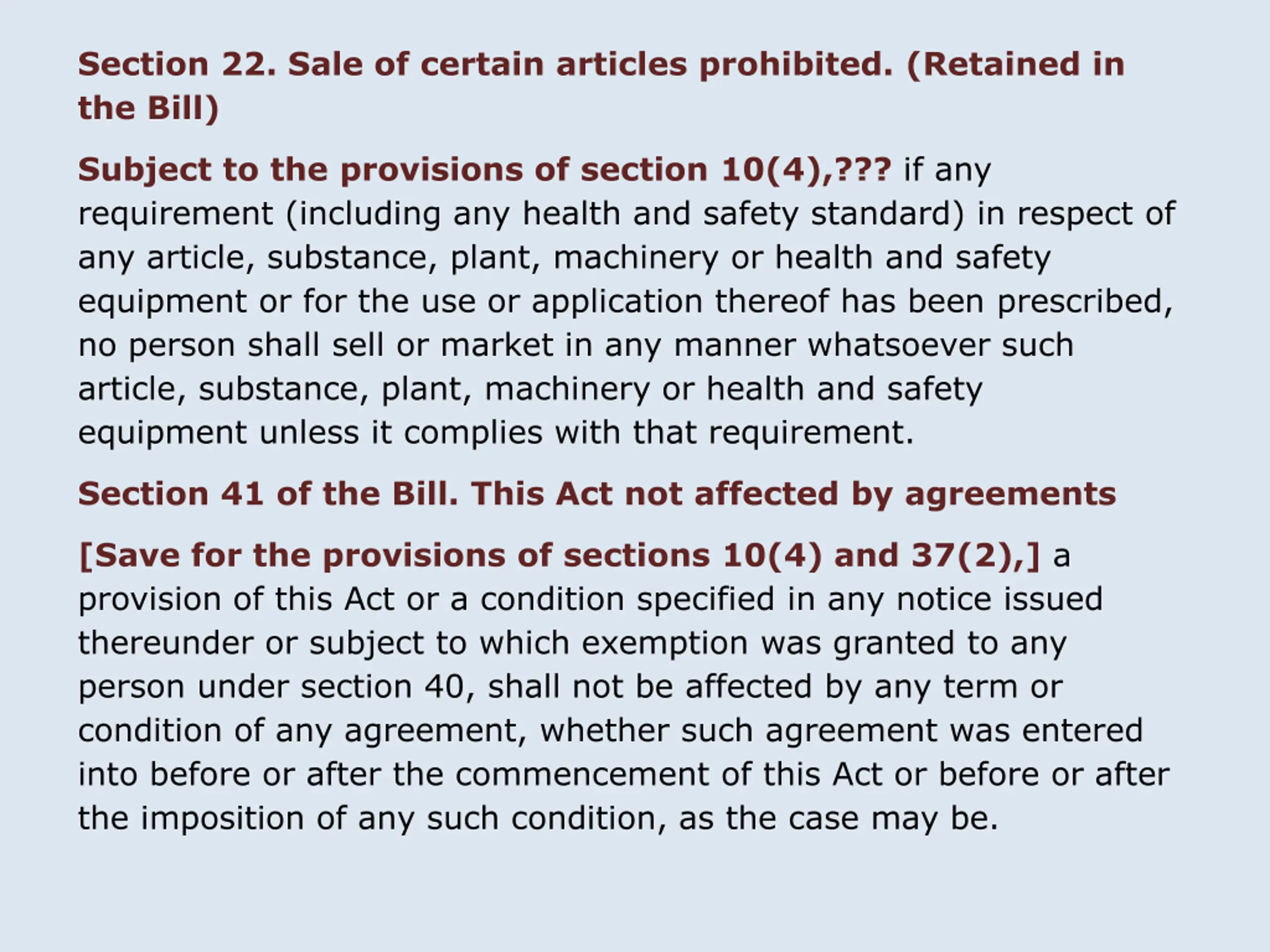 Section 22. Sale of certain articles prohibited. (Retained in the Bill)

Subject to the provisions of section 10(4),??? if any requirement (including any health and safety standard) in respect of any article, substance, plant, machinery or health and safety equipment or for the use or application thereof has been prescribed, no person shall sell or market in any manner whatsoever such article, substance, plant, machinery or health and safety equipment unless it complies with that requirement.

Section 41 of the Bill. This Act not affected by agreements

[Save for the provisions of sections 10(4) and 37(2),] a provision of this Act or a condition specified in any notice issued thereunder or subject to which exemption was granted to any person under section 40, shall not be affected by any term or condition of any agreement, whether such agreement was entered into before or after the commencement of this Act or before or after the imposition of any such condition, as the case may be.